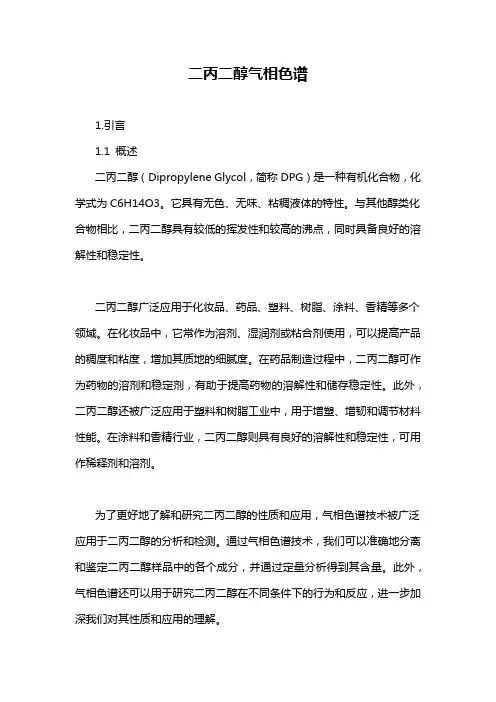 二丙二醇气相色谱

1.引言

1.1 概述

二丙二醇（Dipropylene Glycol，简称 DPG）是一种有机化合物，化学式为 C6H14O3。它具有无色、无味、粘稠液体的特性。与其他醇类化合物相比，二丙二醇具有较低的挥发性和较高的沸点，同时具备良好的溶解性和稳定性。

二丙二醇广泛应用于化妆品、药品、塑料、树脂、涂料、香精等多个领域。在化妆品中，它常作为溶剂、湿润剂或粘合剂使用，可以提高产品的稠度和粘度，增加其质地的细腻度。在药品制造过程中，二丙二醇可作为药物的溶剂和稳定剂，有助于提高药物的溶解性和储存稳定性。此外，二丙二醇还被广泛应用于塑料和树脂工业中，用于增塑、增韧和调节材料性能。在涂料和香精行业，二丙二醇则具有良好的溶解性和稳定性，可用作稀释剂和溶剂。

为了更好地了解和研究二丙二醇的性质和应用，气相色谱技术被广泛应用于二丙二醇的分析和检测。通过气相色谱技术，我们可以准确地分离和鉴定二丙二醇样品中的各个成分，并通过定量分析得到其含量。此外，气相色谱还可以用于研究二丙二醇在不同条件下的行为和反应，进一步加深我们对其性质和应用的理解。